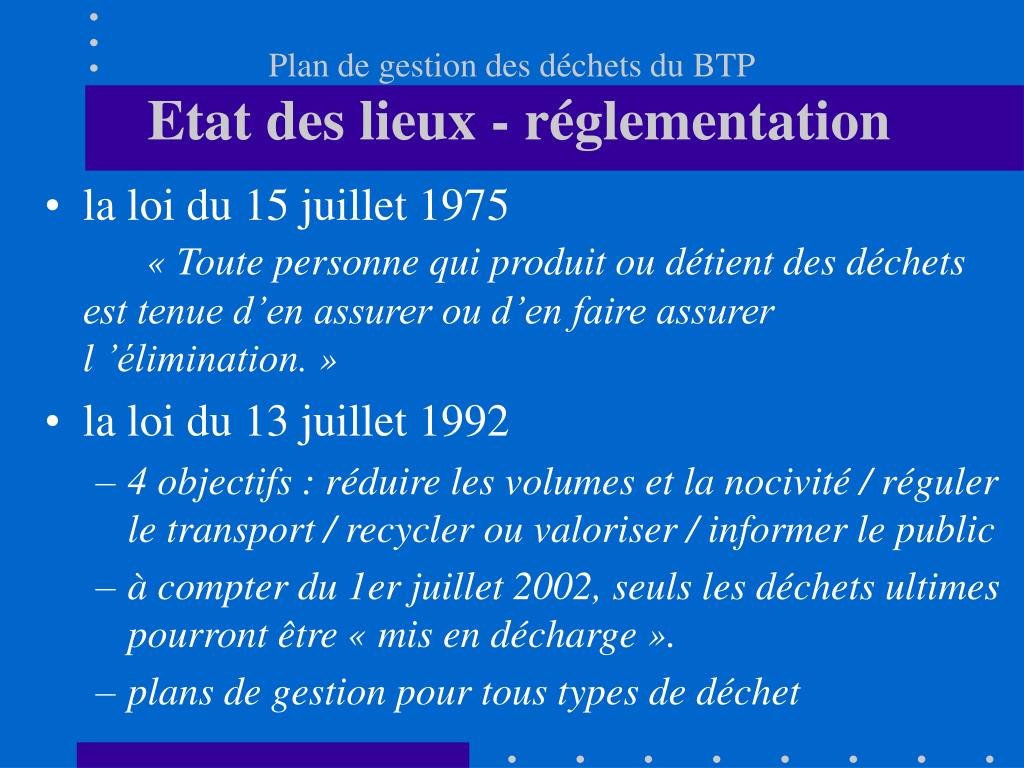 Plan de gestion des déchets du BTP

Etat des lieux - réglementation

• la loi du 15 juillet 1975

« Toute personne qui produit ou détient des déchets est tenue d’en assurer ou d’en faire assurer l ’élimination. »

• la loi du 13 juillet 1992

– 4 objectifs : réduire les volumes et la nocivité / réguler le transport / recycler ou valoriser / informer le public

– à compter du 1er juillet 2002, seuls les déchets ultimes pourront être « mis en décharge ».

– plans de gestion pour tous types de déchet